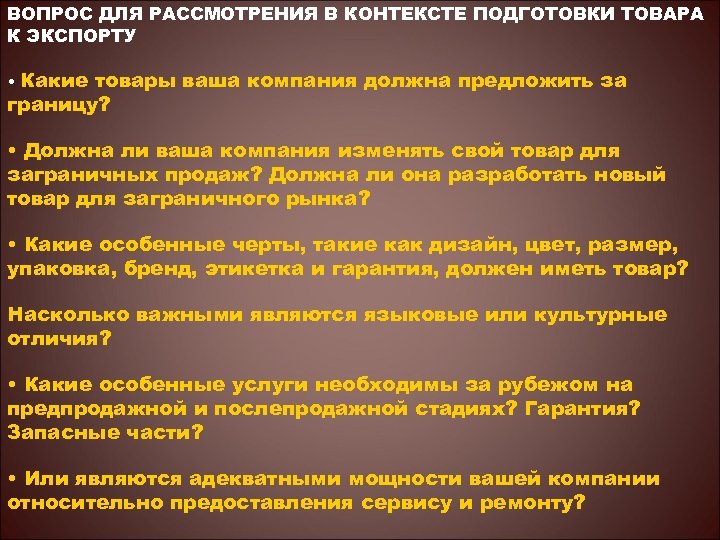 ВОПРОС ДЛЯ РАССМОТРЕНИЯ В КОНТЕКСТЕ ПОДГОТОВКИ ТОВАРА К ЭКСПОРТУ

• Какие товары ваша компания должна предложить за границу?

• Должна ли ваша компания изменять свой товар для заграничных продаж? Должна ли она разработать новый товар для заграничного рынка?

• Какие особенные черты, такие как дизайн, цвет, размер, упаковка, бренд, этикетка и гарантия, должен иметь товар?

Насколько важными являются языковые или культурные отличия?

• Какие особенные услуги необходимы за рубежом на предпродажной и послепродажной стадиях? Гарантия? Запасные части?

• Или являются адекватными мощности вашей компании относительно предоставления сервису и ремонту?